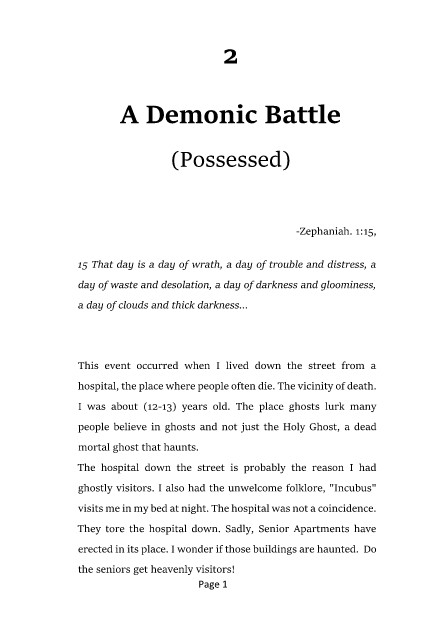 2

A Demonic Battle

(Possessed)

-Zephaniah. 1:15,

15 That day is a day of wrath, a day of trouble and distress, a day of waste and desolation, a day of darkness and gloominess, a day of clouds and thick darkness...

This event occurred when I lived down the street from a hospital, the place where people often die. The vicinity of death. I was about (12-13) years old. The place ghosts lurk many people believe in ghosts and not just the Holy Ghost, a dead mortal ghost that haunts.
The hospital down the street is probably the reason I had ghostly visitors. I also had the unwelcome folklore, "Incubus" visits me in my bed at night. The hospital was not a coincidence. They tore the hospital down. Sadly, Senior Apartments have erected in its place. I wonder if those buildings are haunted. Do the seniors get heavenly visitors!

Page 1